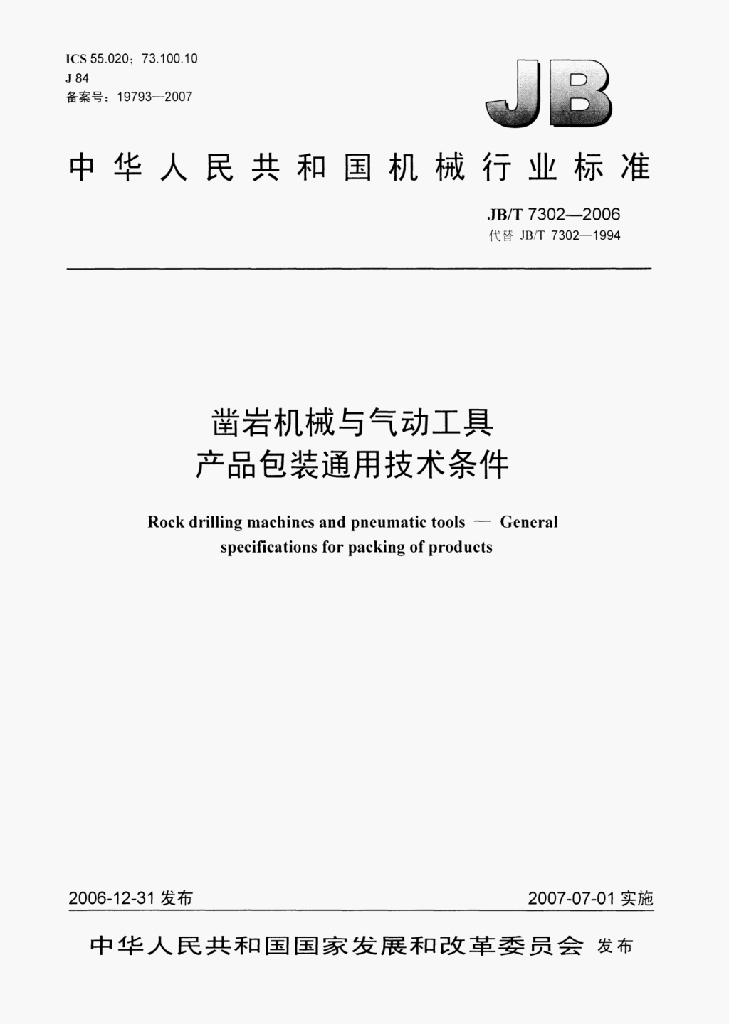 ICS 55.020；73.100.10
J 84
备案号：19793—2007

JB

中华人民共和国机械行业标准

JB/T 7302—2006
代替JB/T 7302—1994

凿岩机械与气动工具
产品包装通用技术条件

Rock drilling machines and pneumatic tools — General specifications for packing of products

2006-12-31发布

2007-07-01实施

中华人民共和国国家发展和改革委员会 发布